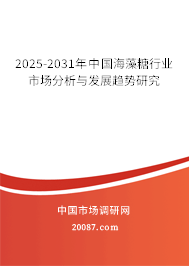 2025-2031年中国海藻糖行业市场分析与发展趋势研究

中国市场调研网

20087.com